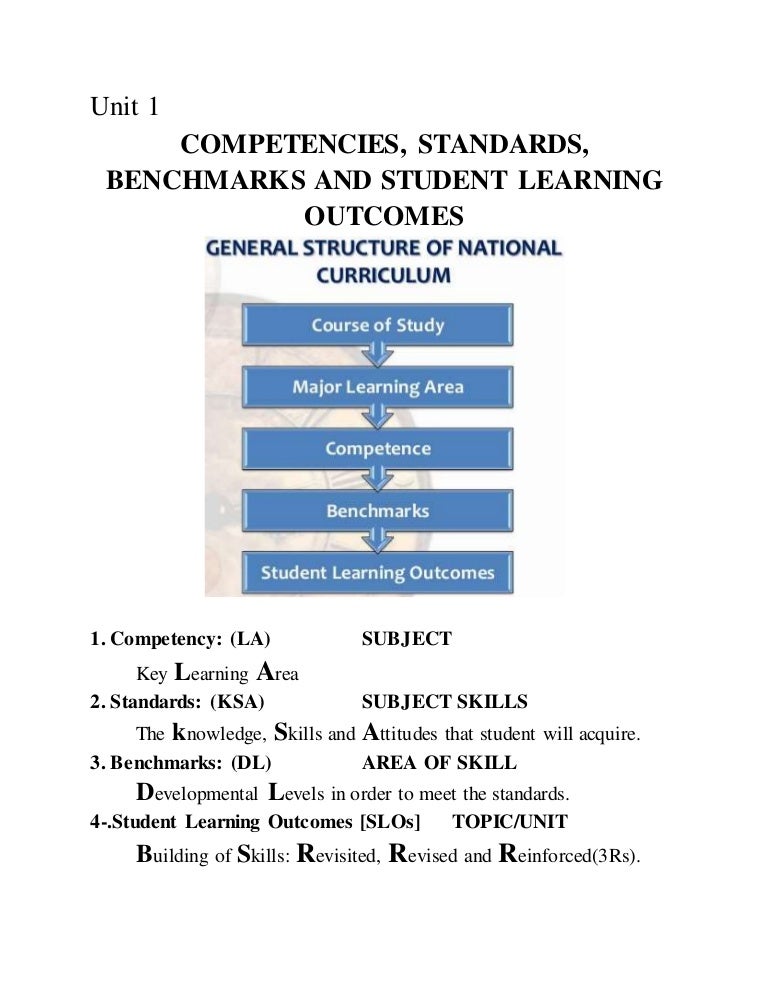 Unit 1

COMPETENCIES, STANDARDS, BENCHMARKS AND STUDENT LEARNING OUTCOMES

GENERAL STRUCTURE OF NATIONAL CURRICULUM

Course of Study

Major Learning Area

Competence

Benchmarks

Student Learning Outcomes

1. Competency: (LA) SUBJECT

Key Learning Area

2. Standards: (KSA) SUBJECT SKILLS

The knowledge, Skills and Attitudes that student will acquire.

3. Benchmarks: (DL) AREA OF SKILL

Developmental Levels in order to meet the standards.

4-.Student Learning Outcomes [SLOs] TOPIC/UNIT

Building of Skills: Revisited, Revised and Reinforced(3Rs).